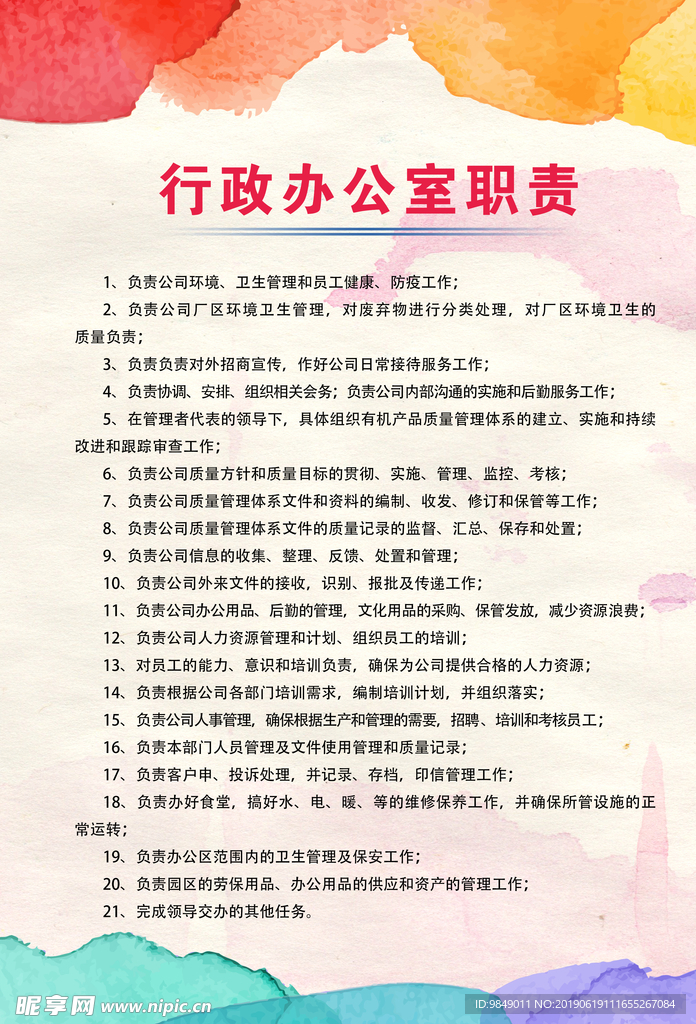 行政办公室职责

1、负责公司环境、卫生管理和员工健康、防疫工作；

2、负责公司厂区环境卫生管理，对废弃物进行分类处理，对厂区环境卫生的质量负责；

3、负责负责对外招商宣传，作好公司日常接待服务工作；

4、负责协调、安排、组织相关会务；负责公司内部沟通的实施和后勤服务工作；

5、在管理者代表的领导下，具体组织有机产品质量管理体系的建立、实施和持续改进和跟踪审查工作；

6、负责公司质量方针和质量目标的贯彻、实施、管理、监控、考核；

7、负责公司质量管理体系文件和资料的编制、收发、修订和保管等工作；

8、负责公司质量管理体系文件的质量记录的监督、汇总、保存和处置；

9、负责公司信息的收集、整理、反馈、处置和管理；

10、负责公司外来文件的接收，识别、报批及传递工作；

11、负责公司办公用品、后勤的管理，文化用品的采购、保管发放，减少资源浪费；

12、负责公司人力资源管理和计划、组织员工的培训；

13、对员工的能力、意识和培训负责，确保为公司提供合格的人力资源；

14、负责根据公司各部门培训需求，编制培训计划，并组织落实；

15、负责公司人事管理，确保根据生产和管理的需要，招聘、培训和考核员工；

16、负责本部门人员管理及文件使用管理和质量记录；

17、负责客户申、投诉处理，并记录、存档，印信管理工作；

18、负责办好食堂，搞好水、电、暖、等的维修保养工作，并确保所管设施的正常运转；

19、负责办公区范围内的卫生管理及保安工作；

20、负责园区的劳保用品、办公用品的供应和资产的管理工作；

21、完成领导交办的其他任务。

昵享网 www.nipic.cn

ID:9849011 NO:20190619111655267084